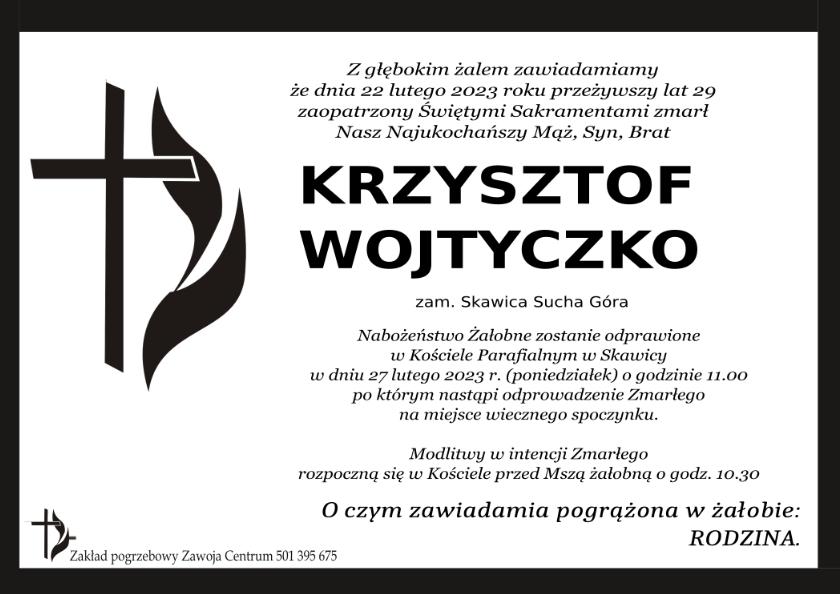 Z głębokim żalem zawiadamiamy
że dnia 22 lutego 2023 roku przeżywszy lat 29
zaopatrzony Świętymi Sakramentami zmarł
Nasz Najukochańszy Mąż, Syn, Brat

KRZYSZTOF
WOJTYCZKO

zam. Skawica Sucha Góra

Nabożeństwo Żałobne zostanie odprawione
w Kościele Parafialnym w Skawicy
w dniu 27 lutego 2023 r. (poniedziałek) o godzinie 11.00
po którym nastąpi odprowadzenie Zmarłego
na miejsce wiecznego spoczynku.

Modlitwy w intencji Zmarłego
rozpoczną się w Kościele przed Mszą żałobną o godz. 10.30

O czym zawiadamia pogrążona w żałobie:
RODZINA.

Zakład pogrzebowy Zawoja Centrum 501 395 675